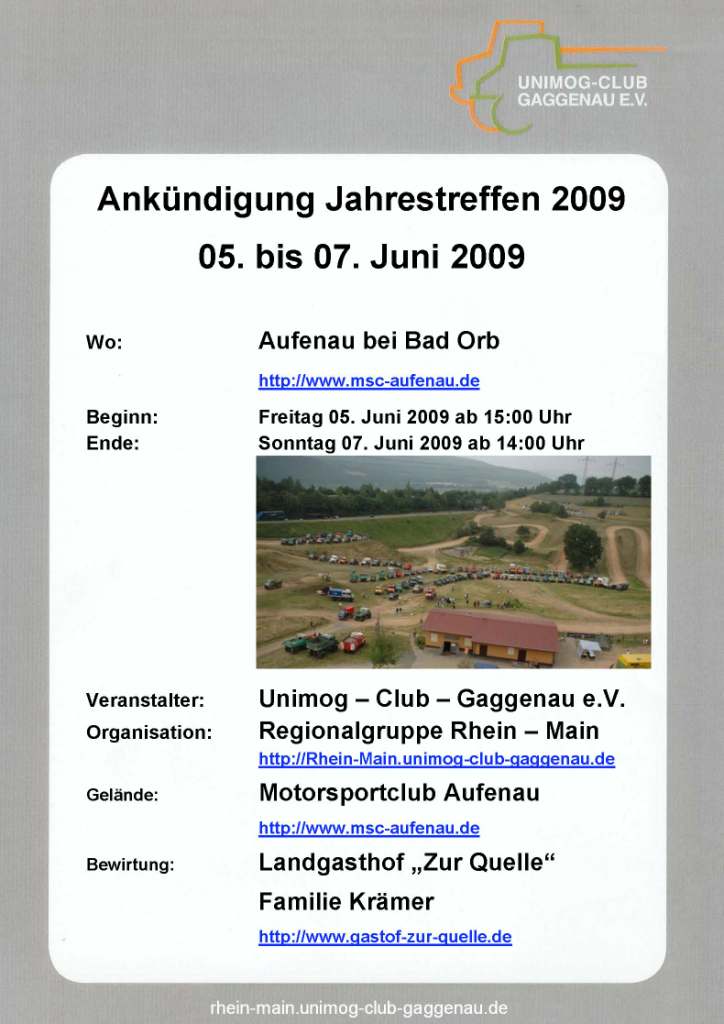 UNIMOG-CLUB GAGGENAU E.V.

Ankündigung Jahrestreffen 2009

05. bis 07. Juni 2009

Wo: Aufenau bei Bad Orb

http://www.msc-aufenau.de

Beginn: Freitag 05. Juni 2009 ab 15:00 Uhr
Ende: Sonntag 07. Juni 2009 ab 14:00 Uhr

Veranstalter: Unimog – Club – Gaggenau e.V.
Organisation: Regionalgruppe Rhein – Main
http://Rhein-Main.unimog-club-gaggenau.de

Gelände: Motorsportclub Aufenau
http://www.msc-aufenau.de

Bewirtung: Landgasthof „Zur Quelle“
Familie Krämer
http://www.gastof-zur-quelle.de

rhein-main.unimog-club-gaggenau.de